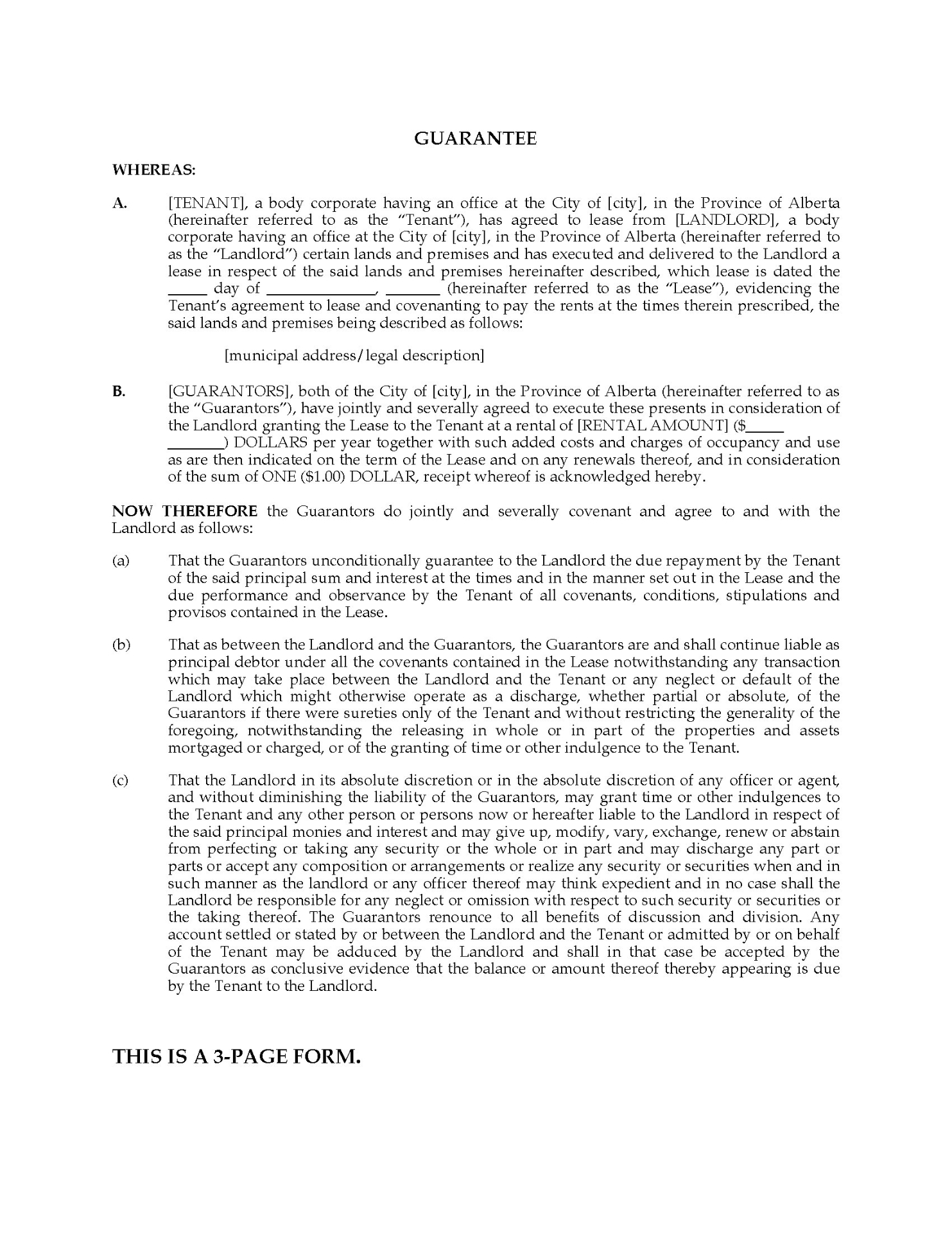 GUARANTEE

WHEREAS:

A. [TENANT], a body corporate having an office at the City of [city], in the Province of Alberta (hereinafter referred to as the "Tenant"), has agreed to lease from [LANDLORD], a body corporate having an office at the City of [city], in the Province of Alberta (hereinafter referred to as the "Landlord") certain lands and premises and has executed and delivered to the Landlord a lease in respect of the said lands and premises hereinafter described, which lease is dated the _____ day of ______________, _______ (hereinafter referred to as the "Lease"), evidencing the Tenant's agreement to lease and covenanting to pay the rents at the times therein prescribed, the said lands and premises being described as follows:

[municipal address/legal description]

B. [GUARANTORS], both of the City of [city], in the Province of Alberta (hereinafter referred to as the "Guarantors"), have jointly and severally agreed to execute these presents in consideration of the Landlord granting the Lease to the Tenant at a rental of [RENTAL AMOUNT] ($_____ _______) DOLLARS per year together with such added costs and charges of occupancy and use as are then indicated on the term of the Lease and on any renewals thereof, and in consideration of the sum of ONE ($1.00) DOLLAR, receipt whereof is acknowledged hereby.

NOW THEREFORE the Guarantors do jointly and severally covenant and agree to and with the Landlord as follows:

(a) That the Guarantors unconditionally guarantee to the Landlord the due repayment by the Tenant of the said principal sum and interest at the times and in the manner set out in the Lease and the due performance and observance by the Tenant of all covenants, conditions, stipulations and provisos contained in the Lease.

(b) That as between the Landlord and the Guarantors, the Guarantors are and shall continue liable as principal debtor under all the covenants contained in the Lease notwithstanding any transaction which may take place between the Landlord and the Tenant or any neglect or default of the Landlord which might otherwise operate as a discharge, whether partial or absolute, of the Guarantors if there were sureties only of the Tenant and without restricting the generality of the foregoing, notwithstanding the releasing in whole or in part of the properties and assets mortgaged or charged, or of the granting of time or other indulgence to the Tenant.

(c) That the Landlord in its absolute discretion or in the absolute discretion of any officer or agent, and without diminishing the liability of the Guarantors, may grant time or other indulgences to the Tenant and any other person or persons now or hereafter liable to the Landlord in respect of the said principal monies and interest and may give up, modify, vary, exchange, renew or abstain from perfecting or taking any security or the whole or in part and may discharge any part or parts or accept any composition or arrangements or realize any security or securities when and in such manner as the landlord or any officer thereof may think expedient and in no case shall the Landlord be responsible for any neglect or omission with respect to such security or securities or the taking thereof. The Guarantors renounce to all benefits of discussion and division. Any account settled or stated by or between the Landlord and the Tenant or admitted by or on behalf of the Tenant may be adduced by the Landlord and shall in that case be accepted by the Guarantors as conclusive evidence that the balance or amount thereof thereby appearing is due by the Tenant to the Landlord.

THIS IS A 3-PAGE FORM.